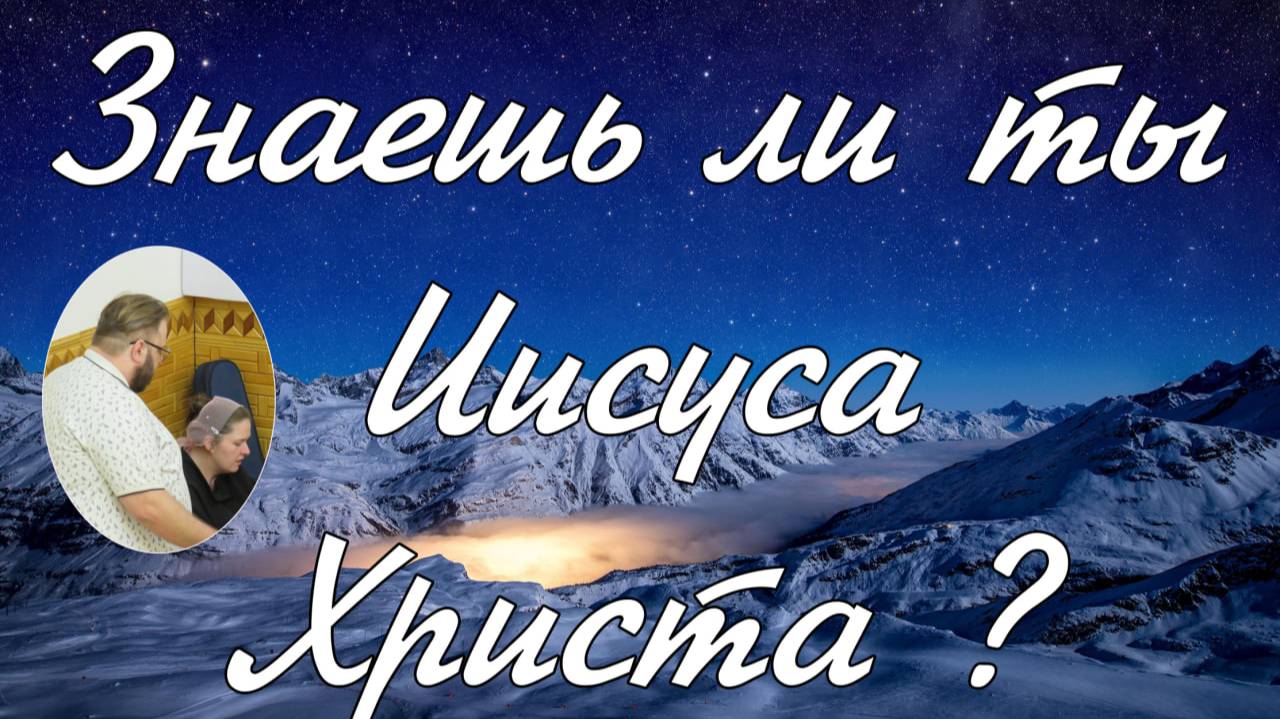 Знаешь ли ты Иисуса Христа ?